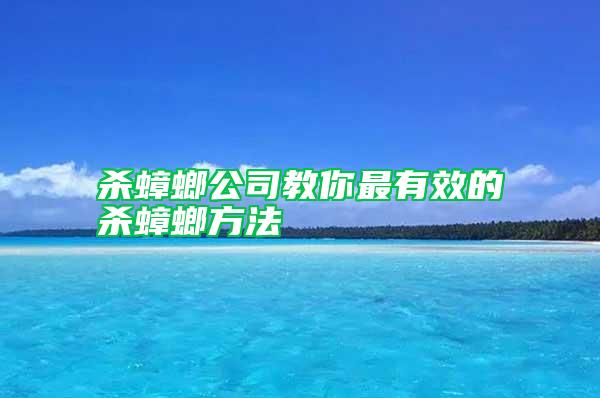 杀蟑螂公司教你最有效的杀蟑螂方法